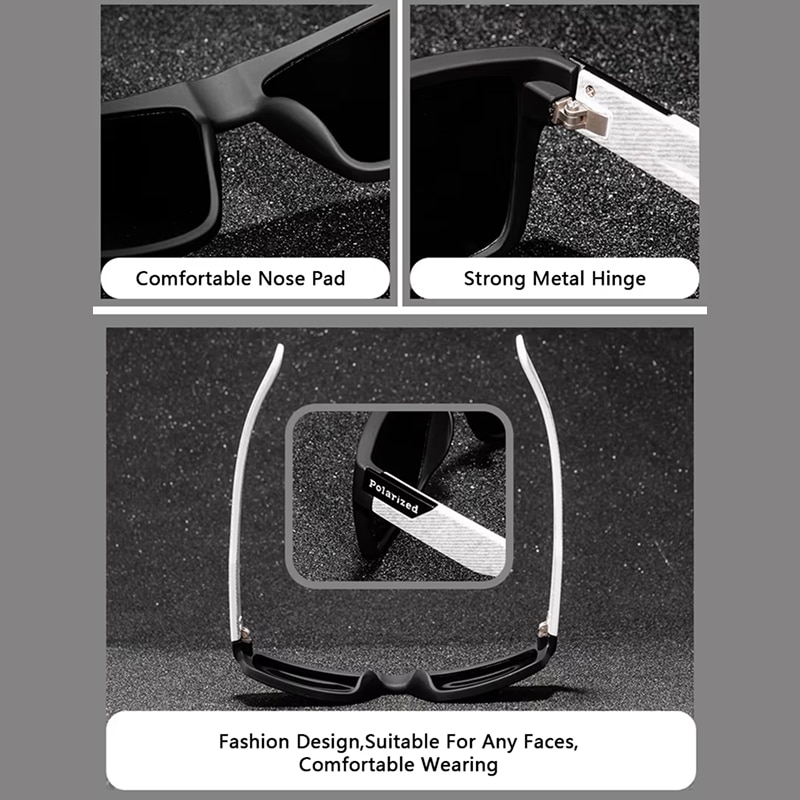 Comfortable Nose Pad

Strong Metal Hinge

Polarized

Fashion Design,Suitable For Any Faces,
Comfortable Wearing